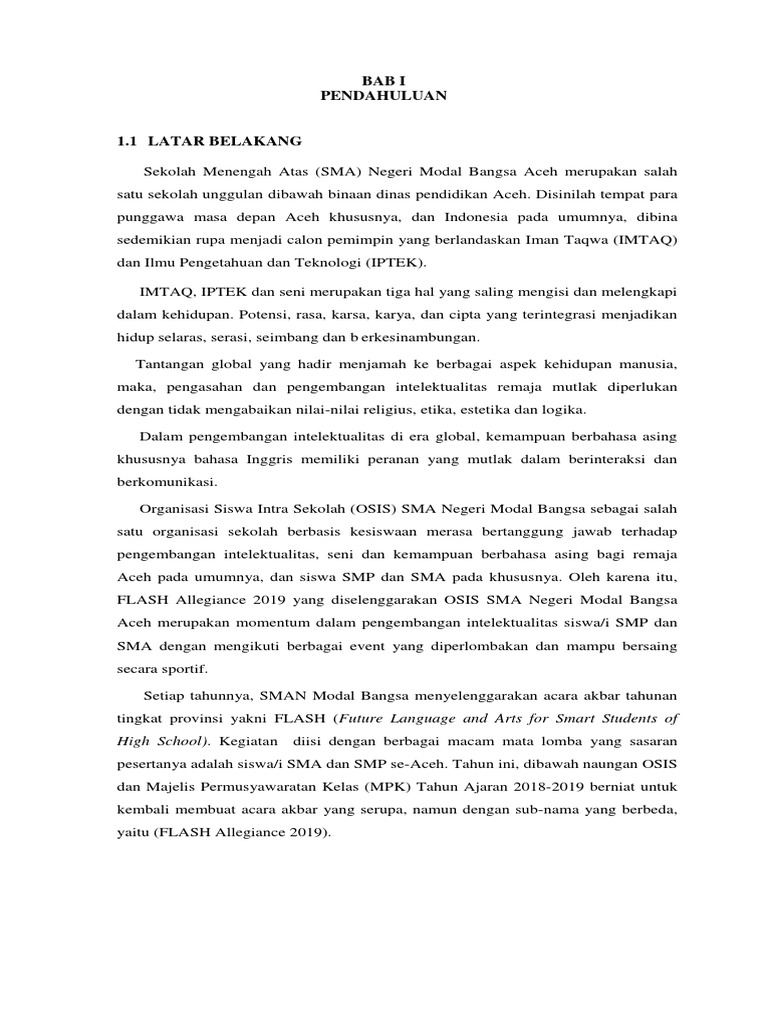 BAB I
PENDAHULUAN

1.1 LATAR BELAKANG

Sekolah Menengah Atas (SMA) Negeri Modal Bangsa Aceh merupakan salah satu sekolah unggulan dibawah binaan dinas pendidikan Aceh. Disinilah tempat para punggawa masa depan Aceh khususnya, dan Indonesia pada umumnya, dibina sedemikian rupa menjadi calon pemimpin yang berlandaskan Iman Taqwa (IMTAQ) dan Ilmu Pengetahuan dan Teknologi (IPTEK).

IMTAQ, IPTEK dan seni merupakan tiga hal yang saling mengisi dan melengkapi dalam kehidupan. Potensi, rasa, karsa, karya, dan cipta yang terintegrasi menjadikan hidup selaras, serasi, seimbang dan b erkesinambungan.

Tantangan global yang hadir menjamah ke berbagai aspek kehidupan manusia, maka, pengasahan dan pengembangan intelektualitas remaja mutlak diperlukan dengan tidak mengabaikan nilai-nilai religius, etika, estetika dan logika.

Dalam pengembangan intelektualitas di era global, kemampuan berbahasa asing khususnya bahasa Inggris memiliki peranan yang mutlak dalam berinteraksi dan berkomunikasi.

Organisasi Siswa Intra Sekolah (OSIS) SMA Negeri Modal Bangsa sebagai salah satu organisasi sekolah berbasis kesiswaan merasa bertanggung jawab terhadap pengembangan intelektualitas, seni dan kemampuan berbahasa asing bagi remaja Aceh pada umumnya, dan siswa SMP dan SMA pada khususnya. Oleh karena itu, FLASH Allegiance 2019 yang diselenggarakan OSIS SMA Negeri Modal Bangsa Aceh merupakan momentum dalam pengembangan intelektualitas siswa/i SMP dan SMA dengan mengikuti berbagai event yang diperlombakan dan mampu bersaing secara sportif.

Setiap tahunnya, SMAN Modal Bangsa menyelenggarakan acara akbar tahunan tingkat provinsi yakni FLASH (Future Language and Arts for Smart Students of High School). Kegiatan diisi dengan berbagai macam mata lomba yang sasaran pesertanya adalah siswa/i SMA dan SMP se-Aceh. Tahun ini, dibawah naungan OSIS dan Majelis Permusyawaratan Kelas (MPK) Tahun Ajaran 2018-2019 berniat untuk kembali membuat acara akbar yang serupa, namun dengan sub-nama yang berbeda, yaitu (FLASH Allegiance 2019).